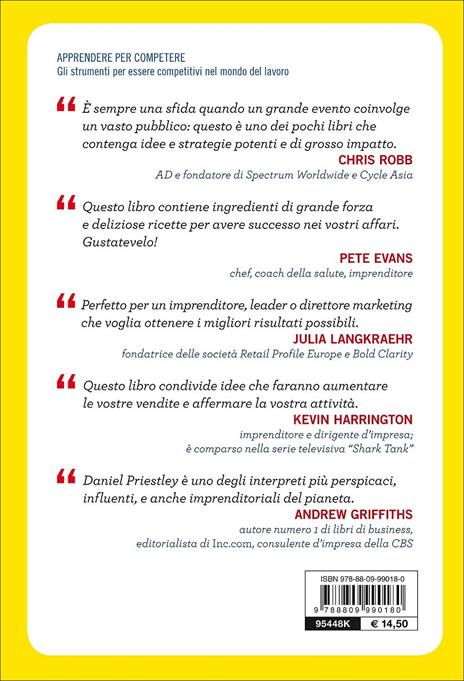 APPRENDERE PER COMPETERE
Gli strumenti per essere competitivi nel mondo del lavoro

“ È sempre una sfida quando un grande evento coinvolge un vasto pubblico: questo è uno dei pochi libri che contenga idee e strategie potenti e di grosso impatto.
CHRIS ROBB
AD e fondatore di Spectrum Worldwide e Cycle Asia

“ Questo libro contiene ingredienti di grande forza e deliziose ricette per avere successo nei vostri affari. Gustatevelo!
PETE EVANS
chef, coach della salute, imprenditore

“ Perfetto per un imprenditore, leader o direttore marketing che voglia ottenere i migliori risultati possibili.
JULIA LANGKRAEHR
fondatrice delle società Retail Profile Europe e Bold Clarity

“ Questo libro condivide idee che faranno aumentare le vostre vendite e affermare la vostra attività.
KEVIN HARRINGTON
imprenditore e dirigente d'impresa; è comparso nella serie televisiva “Shark Tank”

“ Daniel Priestley è uno degli interpreti più perspicaci, influenti, e anche imprenditoriali del pianeta.
ANDREW GRIFFITHS
autore numero 1 di libri di business, editorialista di Inc.com, consulente d'impresa della CBS

ISBN 978-88-09-99018-0
9 788809 990180
95448K
€ 14,50